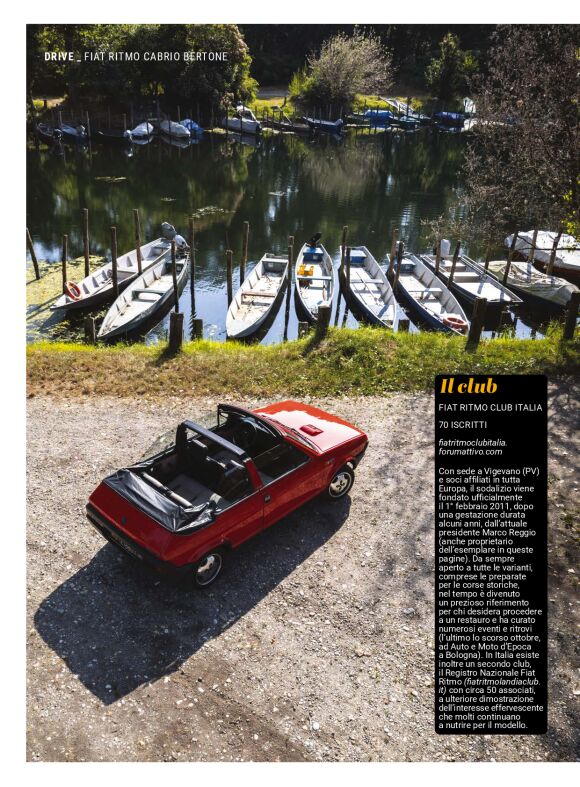 DRIVE _ FIAT RITMO CABRIO BERTONE

Il club

FIAT RITMO CLUB ITALIA

70 ISCRITTI

fiatritmoclubitalia.forumattivo.com

Con sede a Vigevano (PV) e soci affiliati in tutta Europa, il sodalizio viene fondato ufficialmente il 1° febbraio 2011, dopo una gestazione durata alcuni anni, dall'attuale presidente Marco Reggio (anche proprietario dell'esemplare in queste pagine). Da sempre aperto a tutte le varianti, comprese le preparate per le corse storiche, nel tempo è divenuto un prezioso riferimento per chi desidera procedere a un restauro e ha curato numerosi eventi e ritrovi (l'ultimo lo scorso ottobre, ad Auto e Moto d'Epoca a Bologna). In Italia esiste inoltre un secondo club, il Registro Nazionale Fiat Ritmo (fiatritmolandiaclub.it) con circa 50 associati, a ulteriore dimostrazione dell'interesse effervescente che molti continuano a nutrire per il modello.